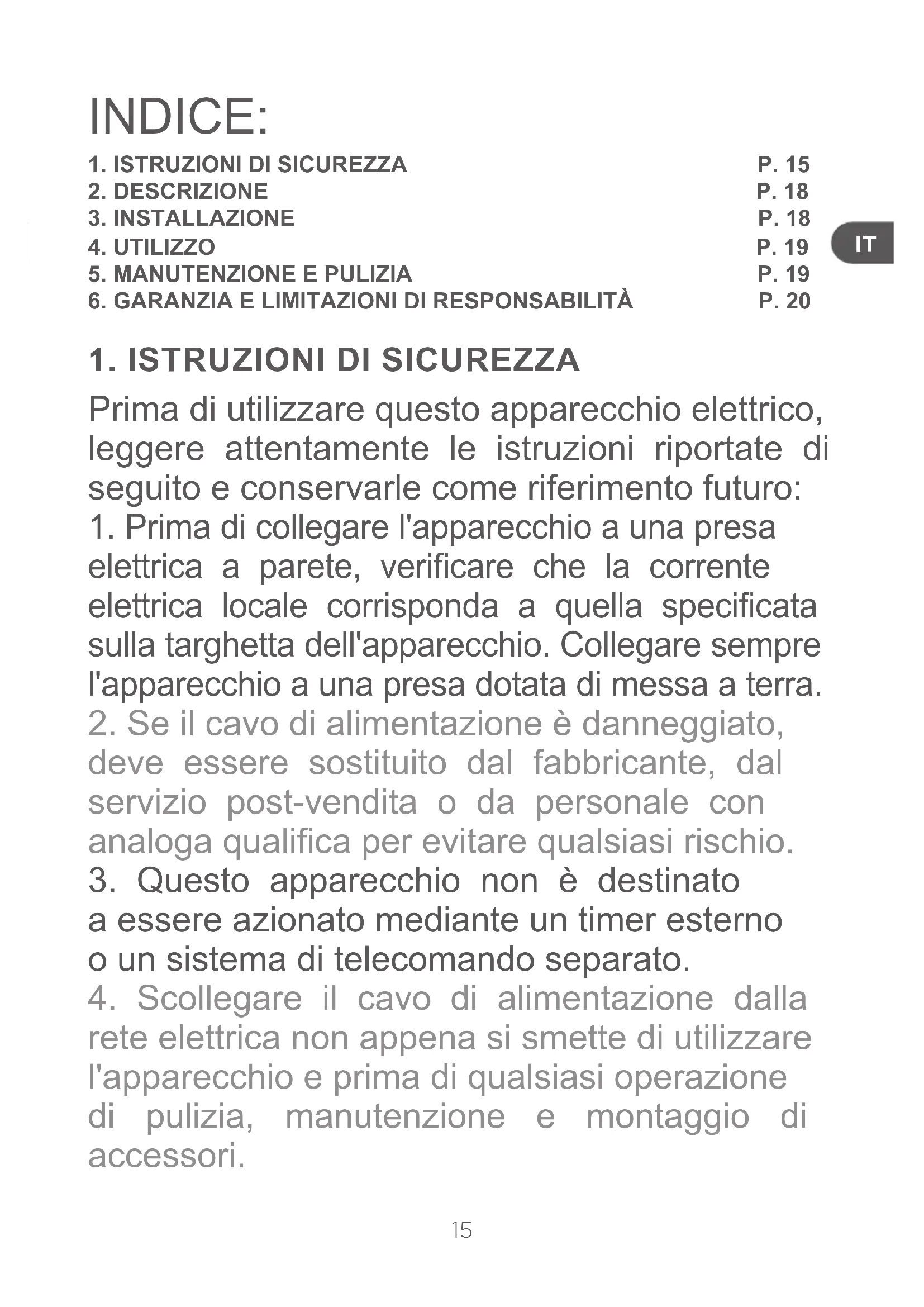 INDICE:

1. ISTRUZIONI DI SICUREZZA P. 15
2. DESCRIZIONE P. 18
3. INSTALLAZIONE P. 18
4. UTILIZZO P. 19
5. MANUTENZIONE E PULIZIA P. 19
6. GARANZIA E LIMITAZIONI DI RESPONSABILITÀ P. 20

IT

1. ISTRUZIONI DI SICUREZZA

Prima di utilizzare questo apparecchio elettrico, leggere attentamente le istruzioni riportate di seguito e conservarle come riferimento futuro:
1. Prima di collegare l'apparecchio a una presa elettrica a parete, verificare che la corrente elettrica locale corrisponda a quella specificata sulla targhetta dell'apparecchio. Collegare sempre l'apparecchio a una presa dotata di messa a terra.
2. Se il cavo di alimentazione è danneggiato, deve essere sostituito dal fabbricante, dal servizio post-vendita o da personale con analoga qualifica per evitare qualsiasi rischio.
3. Questo apparecchio non è destinato a essere azionato mediante un timer esterno o un sistema di telecomando separato.
4. Scollegare il cavo di alimentazione dalla rete elettrica non appena si smette di utilizzare l'apparecchio e prima di qualsiasi operazione di pulizia, manutenzione e montaggio di accessori.

15